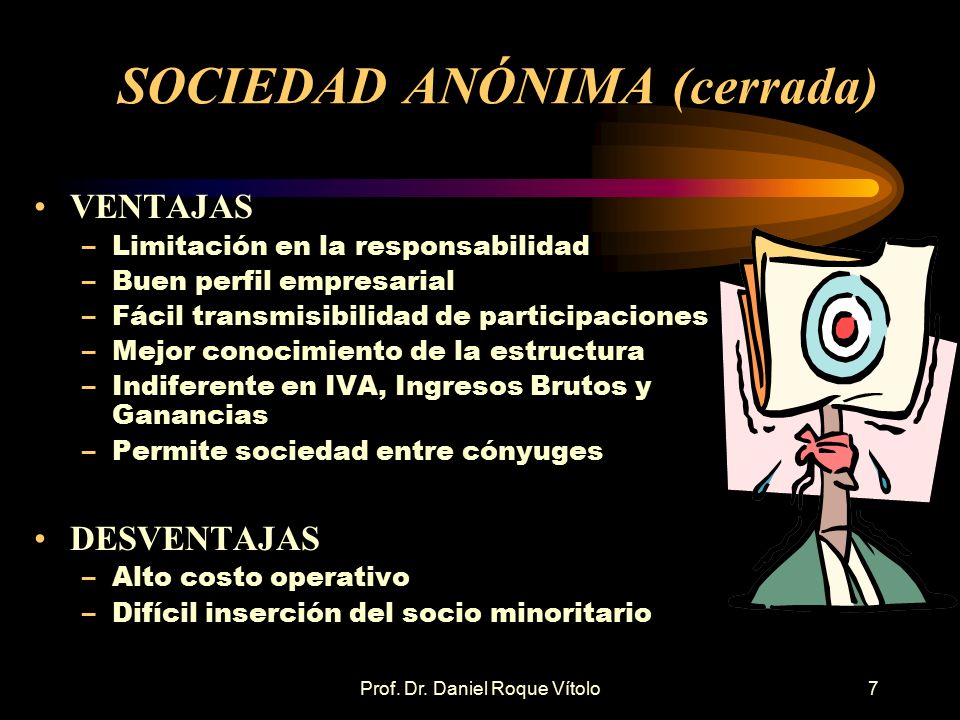 SOCIEDAD ANÓNIMA (cerrada)

• VENTAJAS
– Limitación en la responsabilidad
– Buen perfil empresarial
– Fácil transmisibilidad de participaciones
– Mejor conocimiento de la estructura
– Indiferente en IVA, Ingresos Brutos y Ganancias
– Permite sociedad entre cónyuges

• DESVENTAJAS
– Alto costo operativo
– Difícil inserción del socio minoritario

Prof. Dr. Daniel Roque Vítolo

7